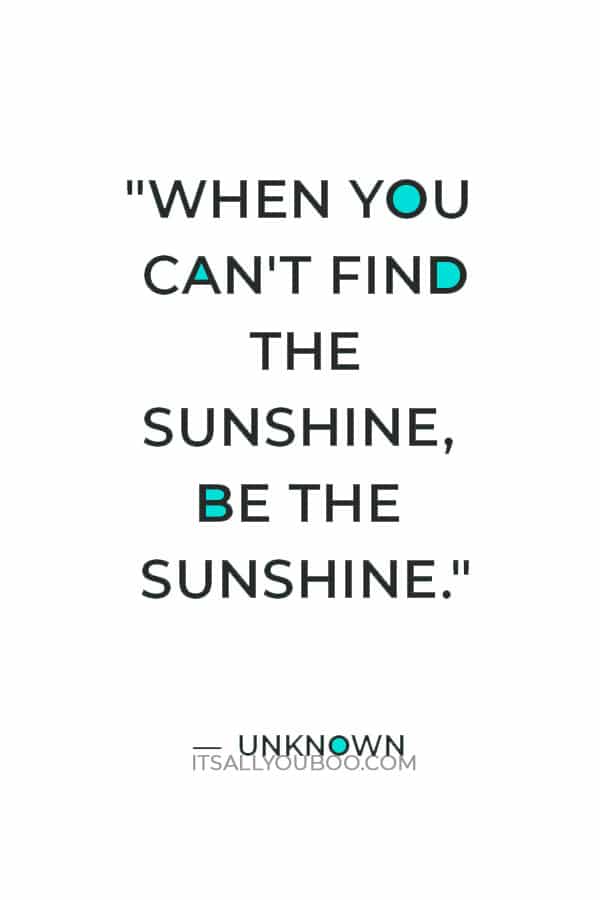 "WHEN YOU CAN'T FIND THE SUNSHINE, BE THE SUNSHINE."

— UNKNOWN

ITSALLYOUBOO.COM